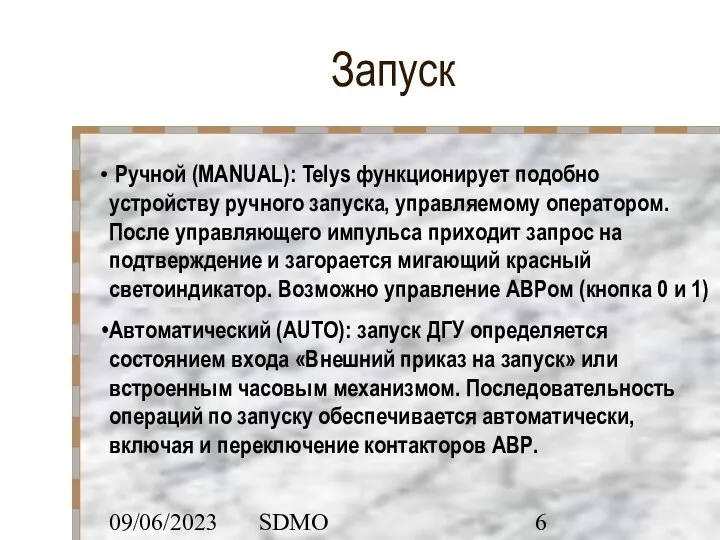 Запуск

• Ручной (MANUAL): Telys функционирует подобно устройству ручного запуска, управляемому оператором. После управляющего импульса приходит запрос на подтверждение и загорается мигающий красный светоиндикатор. Возможно управление АВРом (кнопка 0 и 1)

•Автоматический (AUTO): запуск ДГУ определяется состоянием входа «Внешний приказ на запуск» или встроенным часовым механизмом. Последовательность операций по запуску обеспечивается автоматически, включая и переключение контакторов АВР.

09/06/2023 SDMO 6